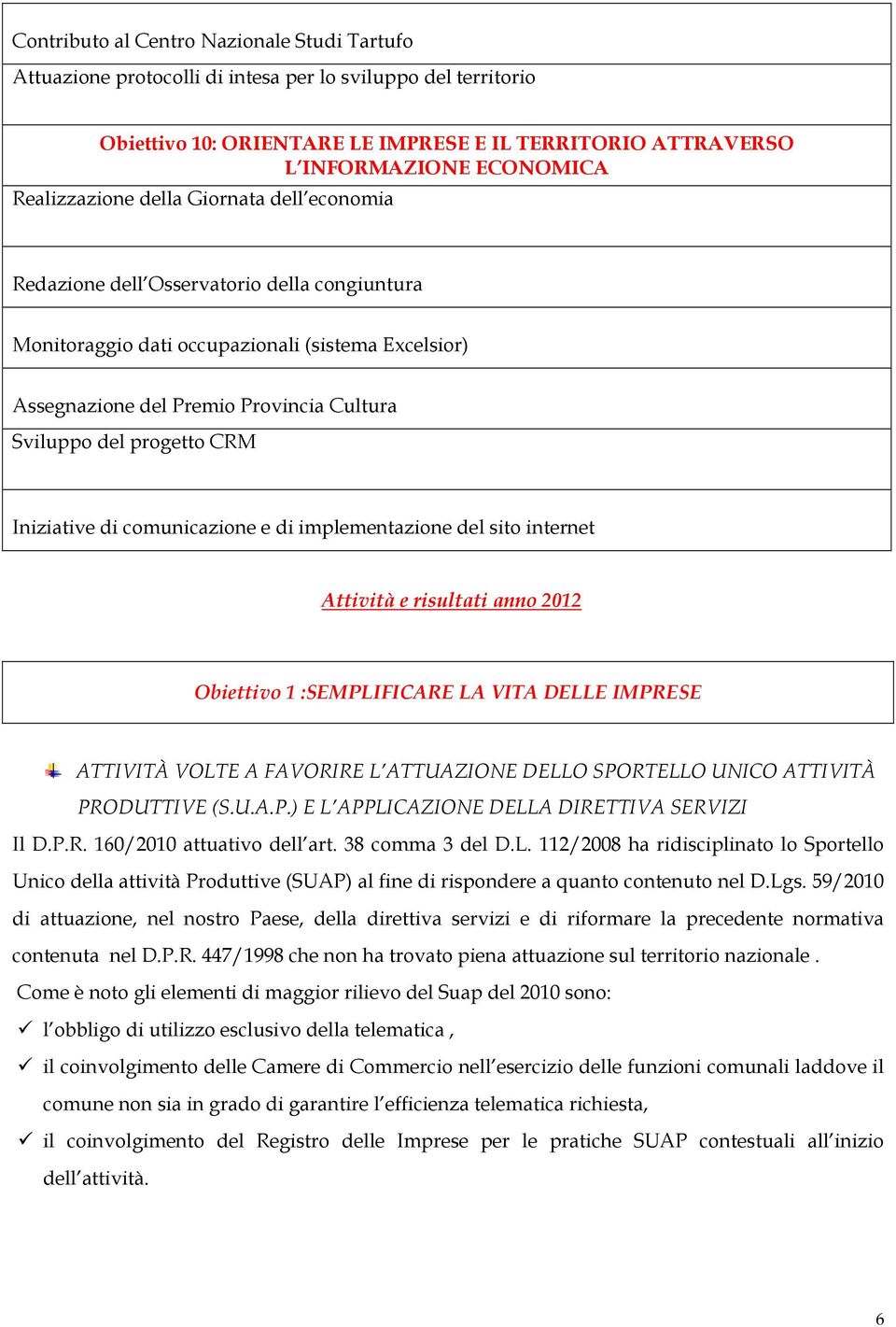 Contributo al Centro Nazionale Studi Tartufo

Attuazione protocolli di intesa per lo sviluppo del territorio

Obiettivo 10: ORIENTARE LE IMPRESE E IL TERRITORIO ATTRAVERSO L'INFORMAZIONE ECONOMICA

Realizzazione della Giornata dell'economia

Redazione dell'Osservatorio della congiuntura

Monitoraggio dati occupazionali (sistema Excelsior)

Assegnazione del Premio Provincia Cultura

Sviluppo del progetto CRM

Iniziative di comunicazione e di implementazione del sito internet

Attività e risultati anno 2012

Obiettivo 1 :SEMPLIFICARE LA VITA DELLE IMPRESE

ATTIVITÀ VOLTE A FAVORIRE L'ATTUAZIONE DELLO SPORTELLO UNICO ATTIVITÀ PRODUTTIVE (S.U.A.P.) E L'APPLICAZIONE DELLA DIRETTIVA SERVIZI

Il D.P.R. 160/2010 attuativo dell'art. 38 comma 3 del D.L. 112/2008 ha ridisciplinato lo Sportello Unico della attività Produttive (SUAP) al fine di rispondere a quanto contenuto nel D.Lgs. 59/2010 di attuazione, nel nostro Paese, della direttiva servizi e di riformare la precedente normativa contenuta nel D.P.R. 447/1998 che non ha trovato piena attuazione sul territorio nazionale .

Come è noto gli elementi di maggior rilievo del Suap del 2010 sono:

✓ l'obbligo di utilizzo esclusivo della telematica ,

✓ il coinvolgimento delle Camere di Commercio nell'esercizio delle funzioni comunali laddove il comune non sia in grado di garantire l'efficienza telematica richiesta,

✓ il coinvolgimento del Registro delle Imprese per le pratiche SUAP contestuali all'inizio dell'attività.

6